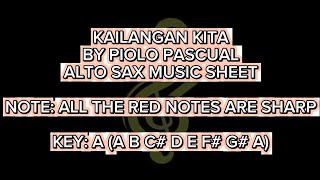 KAILANGAN KITA
BY PIOLO PASCUAL
ALTO SAX MUSIC SHEET

NOTE: ALL THE RED NOTES ARE SHARP

KEY: A (A B C# D E F# G# A)